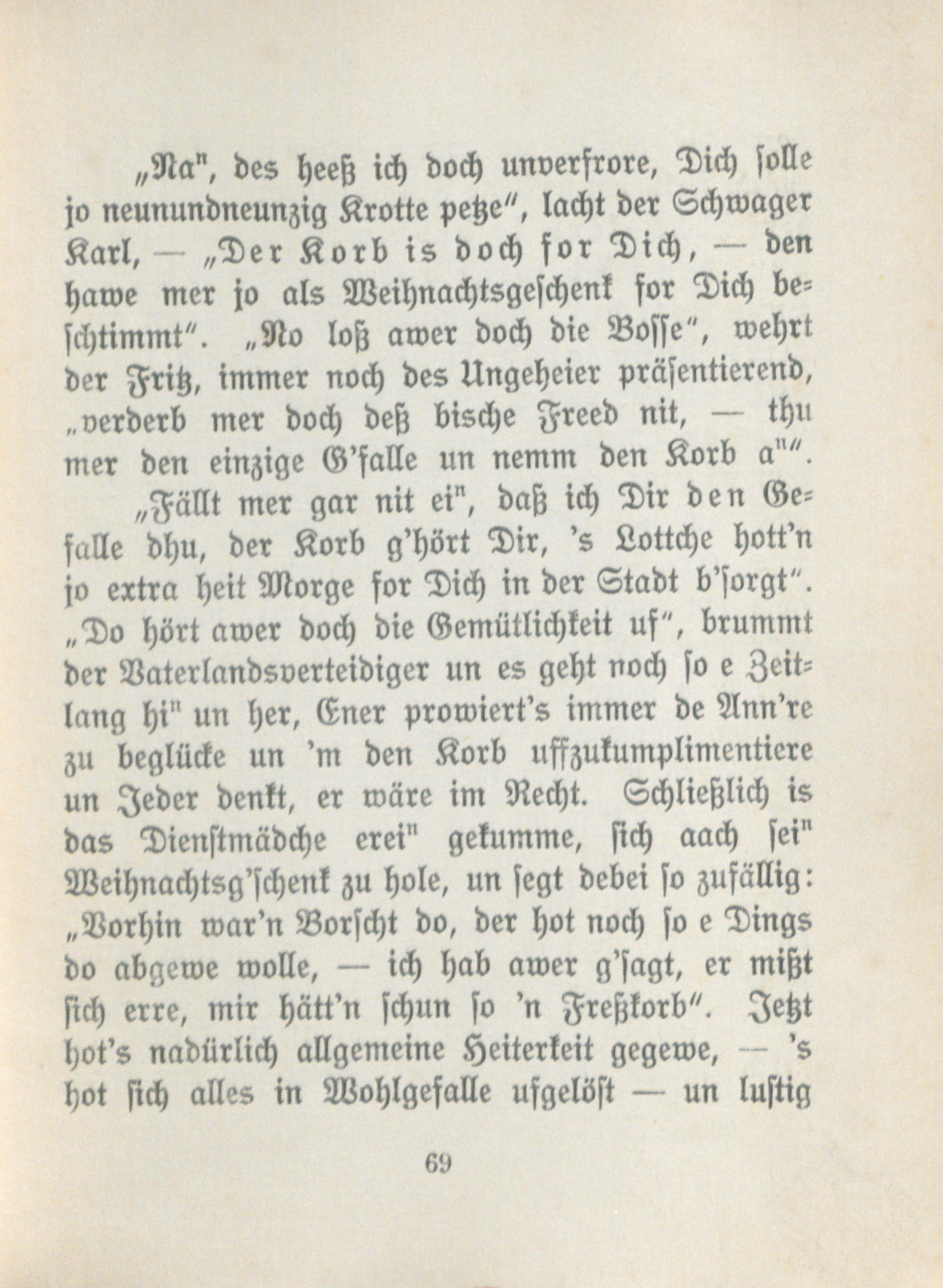 „Na", des heeß ich doch unverfrore, Dich solle jo neunundneunzig Krotte petze", lacht der Schwager Karl, — „Der Korb is doch for Dich, — den hawe mer jo als Weihnachtsgeschenk for Dich beschtimmt". „No loß awer doch die Bosse", wehrt der Fritz, immer noch des Ungeheier präsentierend, „verderb mer doch deß bische Freed nit, — thu mer den einzige G'falle un nemm den Korb a"".

„Fällt mer gar nit ei", daß ich Dir den Gefalle dhu, der Korb g'hört Dir, 's Lottche hott'n jo extra heit Morge for Dich in der Stadt b'sorgt". „Do hört awer doch die Gemütlichkeit uf", brummt der Vaterlandsverteidiger un es geht noch so e Zeitlang hi" un her, Ener prowiert's immer de Ann're zu beglücke un 'm den Korb uffzukumplimentiere un Jeder denkt, er wäre im Recht. Schließlich is das Dienstmädche erei" gekumme, sich aach sei" Weihnachtsg'schenk zu hole, un segt debei so zufällig: „Vorhin war'n Borscht do, der hot noch so e Dings do abgewe wolle, — ich hab awer g'sagt, er mißt sich erre, mir hätt'n schun so 'n Freßkorb". Jetzt hot's nadürlich allgemeine Heiterkeit gegewe, — 's hot sich alles in Wohlgefalle ufgelöst — un lustig

69